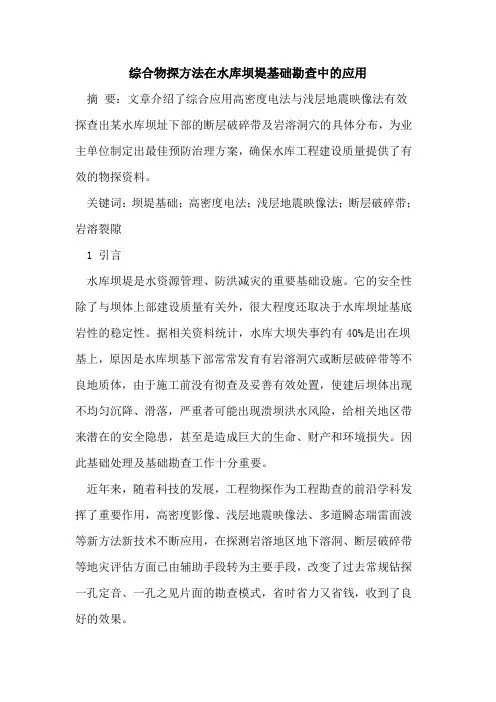 综合物探方法在水库坝堤基础勘查中的应用

摘 要：文章介绍了综合应用高密度电法与浅层地震映像法有效探查出某水库坝址下部的断层破碎带及岩溶洞穴的具体分布，为业主单位制定出最佳预防治理方案，确保水库工程建设质量提供了有效的物探资料。

关键词：坝堤基础；高密度电法；浅层地震映像法；断层破碎带；岩溶裂隙

1 引言

水库坝堤是水资源管理、防洪减灾的重要基础设施。它的安全性除了与坝体上部建设质量有关外，很大程度还取决于水库坝址基底岩性的稳定性。据相关资料统计，水库大坝失事约有 40%是出在坝基上，原因是水库坝基下部常常发育有岩溶洞穴或断层破碎带等不良地质体，由于施工前没有彻查及妥善有效处置，使建后坝体出现不均匀沉降、滑落，严重者可能出现溃坝洪水风险，给相关地区带来潜在的安全隐患，甚至是造成巨大的生命、财产和环境损失。因此基础处理及基础勘查工作十分重要。

近年来，随着科技的发展，工程物探作为工程勘查的前沿学科发挥了重要作用，高密度影像、浅层地震映像法、多道瞬态瑞雷面波等新方法新技术不断应用，在探测岩溶地区地下溶洞、断层破碎带等地灾评估方面已由辅助手段转为主要手段，改变了过去常规钻探一孔定音、一孔之见片面的勘查模式，省时省力又省钱，收到了良好的效果。